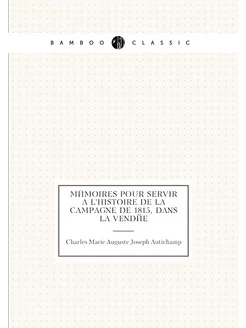 BAMBOO CLASSIC

MЙMOIRES POUR SERVIR A L'HISTOIRE DE LA CAMPAGNE DE 1815, DANS LA VENDЙE

Charles Marie Auguste Joseph Autichamp